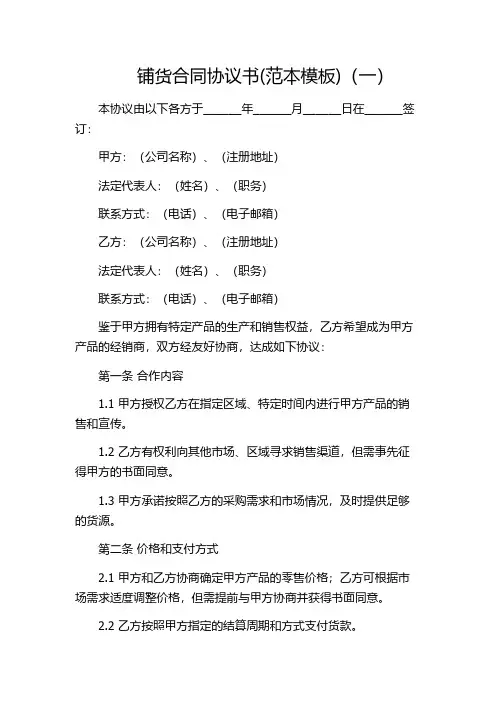 铺货合同协议书(范本模板)（一）

本协议由以下各方于______年______月______日在______签订：

甲方：（公司名称）、（注册地址）

法定代表人：（姓名）、（职务）

联系方式：（电话）、（电子邮箱）

乙方：（公司名称）、（注册地址）

法定代表人：（姓名）、（职务）

联系方式：（电话）、（电子邮箱）

鉴于甲方拥有特定产品的生产和销售权益，乙方希望成为甲方产品的经销商，双方经友好协商，达成如下协议：

第一条 合作内容

1.1 甲方授权乙方在指定区域、特定时间内进行甲方产品的销售和宣传。

1.2 乙方有权利向其他市场、区域寻求销售渠道，但需事先征得甲方的书面同意。

1.3 甲方承诺按照乙方的采购需求和市场情况，及时提供足够的货源。

第二条 价格和支付方式

2.1 甲方和乙方协商确定甲方产品的零售价格；乙方可根据市场需求适度调整价格，但需提前与甲方协商并获得书面同意。

2.2 乙方按照甲方指定的结算周期和方式支付货款。